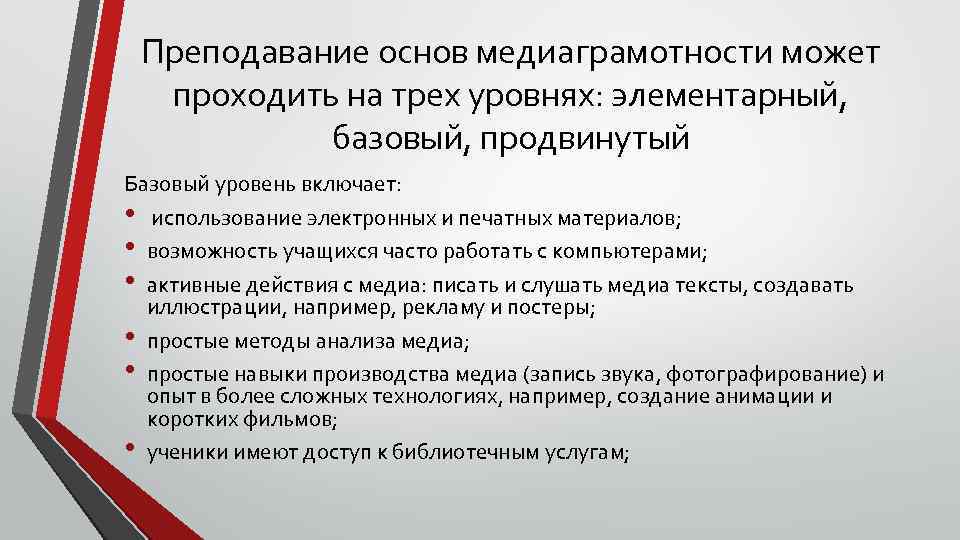 Преподавание основ медиаграмотности может проходить на трех уровнях: элементарный, базовый, продвинутый

Базовый уровень включает:

• использование электронных и печатных материалов;
• возможность учащихся часто работать с компьютерами;
• активные действия с медиа: писать и слушать медиа тексты, создавать иллюстрации, например, рекламу и постеры;
• простые методы анализа медиа;
• простые навыки производства медиа (запись звука, фотографирование) и опыт в более сложных технологиях, например, создание анимации и коротких фильмов;
• ученики имеют доступ к библиотечным услугам;